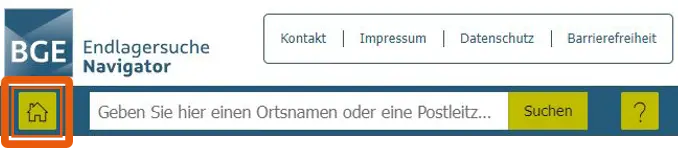 BGE Endlagersuche Navigator

Kontakt | Impressum | Datenschutz | Barrierefreiheit

Geben Sie hier einen Ortsnamen oder eine Postleitz...

Suchen

?